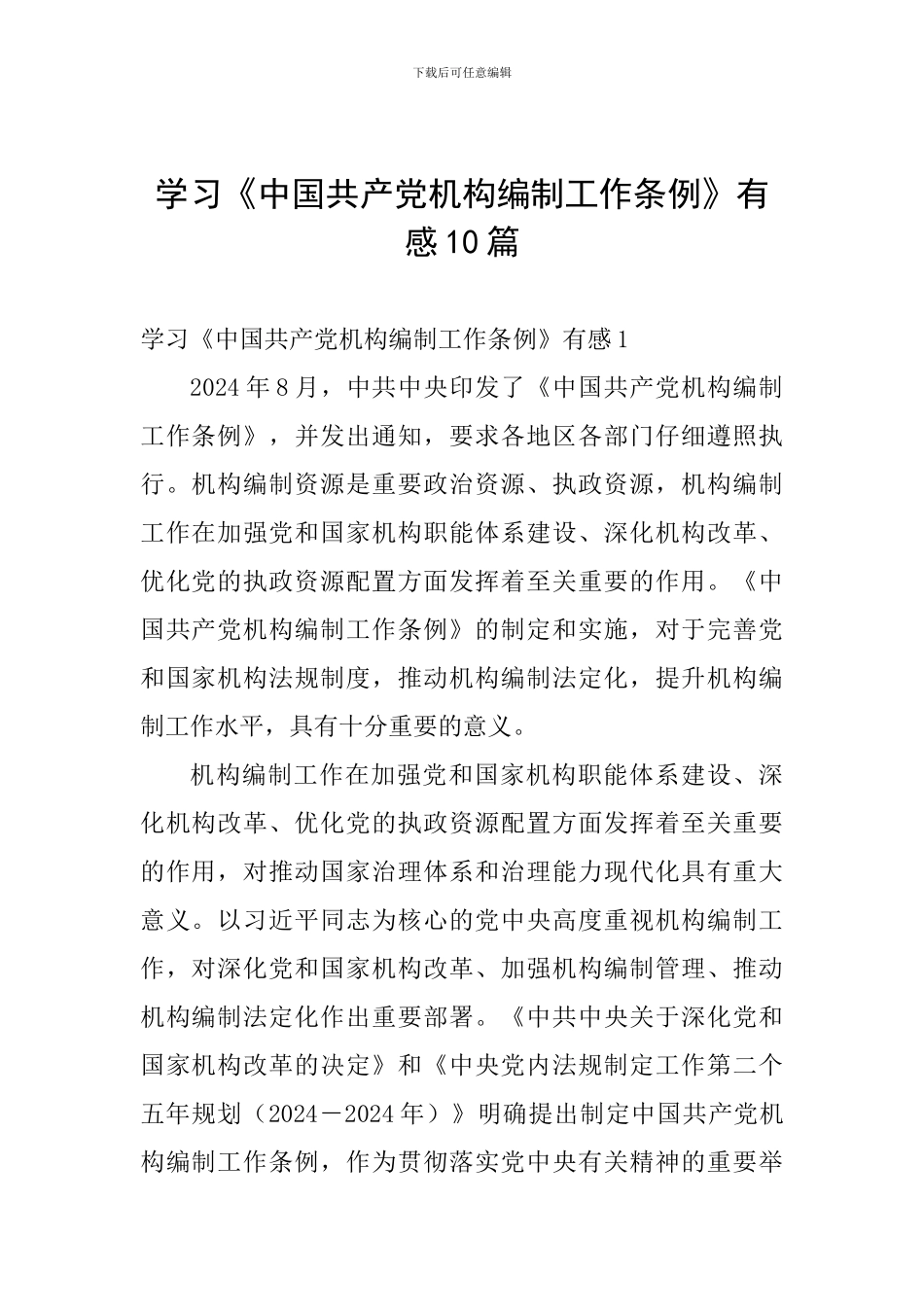 下载后可任意编辑

学习《中国共产党机构编制工作条例》有感10篇

学习《中国共产党机构编制工作条例》有感1

2024年8月，中共中央印发了《中国共产党机构编制工作条例》，并发出通知，要求各地区各部门仔细遵照执行。机构编制资源是重要政治资源、执政资源，机构编制工作在加强党和国家机构职能体系建设、深化机构改革、优化党的执政资源配置方面发挥着至关重要的作用。《中国共产党机构编制工作条例》的制定和实施，对于完善党和国家机构法规制度，推动机构编制法定化，提升机构编制工作水平，具有十分重要的意义。

机构编制工作在加强党和国家机构职能体系建设、深化机构改革、优化党的执政资源配置方面发挥着至关重要的作用，对推动国家治理体系和治理能力现代化具有重大意义。以习近平同志为核心的党中央高度重视机构编制工作，对深化党和国家机构改革、加强机构编制管理、推动机构编制法定化作出重要部署。《中共中央关于深化党和国家机构改革的决定》和《中央党内法规制定工作第二个五年规划（2024－2024年）》明确提出制定中国共产党机构编制工作条例，作为贯彻落实党中央有关精神的重要举